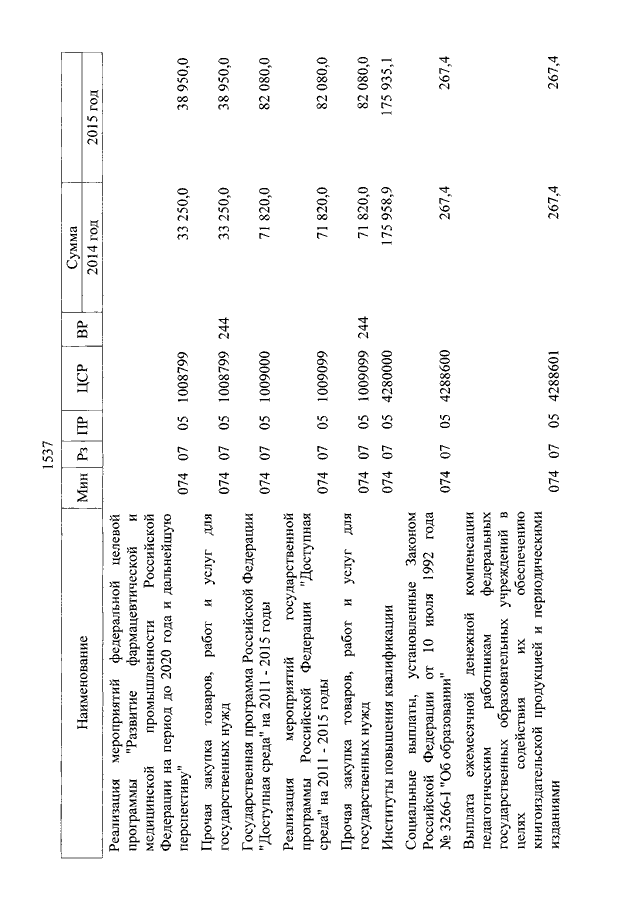 1537

| Наименование | Мин | Рз | ПР | ЦСР | ВР | Сумма 2014 год | Сумма 2015 год |
|---|---|---|---|---|---|---|---|
| Реализация мероприятий федеральной целевой программы "Развитие фармацевтической и медицинской промышленности Российской Федерации на период до 2020 года и дальнейшую перспективу" | 074 | 07 | 05 | 1008799 | | 33 250,0 | 38 950,0 |
| Прочая закупка товаров, работ и услуг для государственных нужд | 074 | 07 | 05 | 1008799 | 244 | 33 250,0 | 38 950,0 |
| Государственная программа Российской Федерации "Доступная среда" на 2011 - 2015 годы | 074 | 07 | 05 | 1009000 | | 71 820,0 | 82 080,0 |
| Реализация мероприятий государственной программы Российской Федерации "Доступная среда" на 2011 - 2015 годы | 074 | 07 | 05 | 1009099 | | 71 820,0 | 82 080,0 |
| Прочая закупка товаров, работ и услуг для государственных нужд | 074 | 07 | 05 | 1009099 | 244 | 71 820,0 | 82 080,0 |
| Институты повышения квалификации | 074 | 07 | 05 | 4280000 | | 175 958,9 | 175 935,1 |
| Социальные выплаты, установленные Законом Российской Федерации от 10 июля 1992 года № 3266-I "Об образовании" | 074 | 07 | 05 | 4288600 | | 267,4 | 267,4 |
| Выплата ежемесячной денежной компенсации педагогическим работникам федеральных государственных образовательных учреждений в целях содействия их обеспечению книгоиздательской продукцией и периодическими изданиями | 074 | 07 | 05 | 4288601 | | 267,4 | 267,4 |